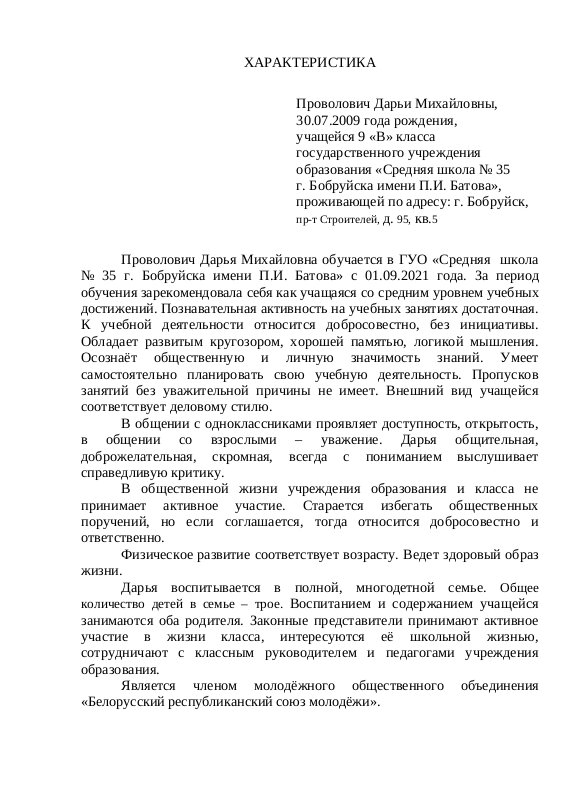 ХАРАКТЕРИСТИКА

Проволович Дарьи Михайловны,
30.07.2009 года рождения,
учащейся 9 «В» класса
государственного учреждения
образования «Средняя школа № 35
г. Бобруйска имени П.И. Батова»,
проживающей по адресу: г. Бобруйск,
пр-т Строителей, д. 95, кв.5

Проволович Дарья Михайловна обучается в ГУО «Средняя школа № 35 г. Бобруйска имени П.И. Батова» с 01.09.2021 года. За период обучения зарекомендовала себя как учащаяся со средним уровнем учебных достижений. Познавательная активность на учебных занятиях достаточная. К учебной деятельности относится добросовестно, без инициативы. Обладает развитым кругозором, хорошей памятью, логикой мышления. Осознаёт общественную и личную значимость знаний. Умеет самостоятельно планировать свою учебную деятельность. Пропусков занятий без уважительной причины не имеет. Внешний вид учащейся соответствует деловому стилю.

В общении с одноклассниками проявляет доступность, открытость, в общении со взрослыми – уважение. Дарья общительная, доброжелательная, скромная, всегда с пониманием выслушивает справедливую критику.

В общественной жизни учреждения образования и класса не принимает активное участие. Старается избегать общественных поручений, но если соглашается, тогда относится добросовестно и ответственно.

Физическое развитие соответствует возрасту. Ведет здоровый образ жизни.

Дарья воспитывается в полной, многодетной семье. Общее количество детей в семье – трое. Воспитанием и содержанием учащейся занимаются оба родителя. Законные представители принимают активное участие в жизни класса, интересуются её школьной жизнью, сотрудничают с классным руководителем и педагогами учреждения образования.

Является членом молодёжного общественного объединения «Белорусский республиканский союз молодёжи».